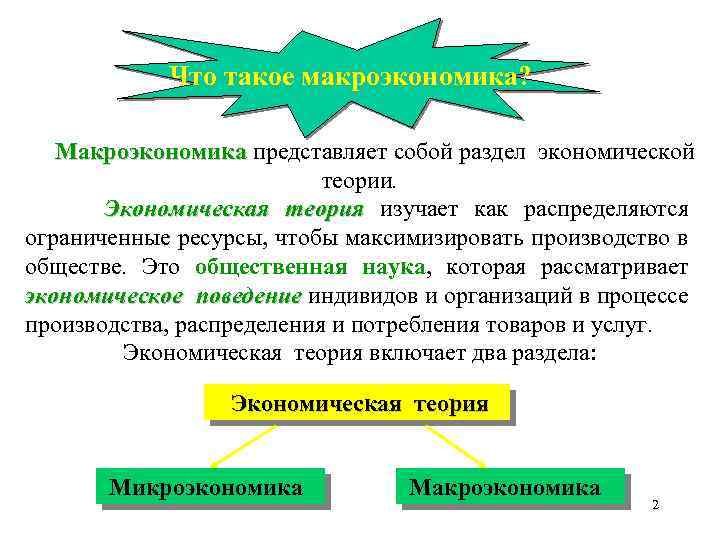 Что такое макроэкономика?

Макроэкономика представляет собой раздел экономической теории.

Экономическая теория изучает как распределяются ограниченные ресурсы, чтобы максимизировать производство в обществе. Это общественная наука, которая рассматривает экономическое поведение индивидов и организаций в процессе производства, распределения и потребления товаров и услуг.

Экономическая теория включает два раздела:

Экономическая теория

Микроэкономика

Макроэкономика

2